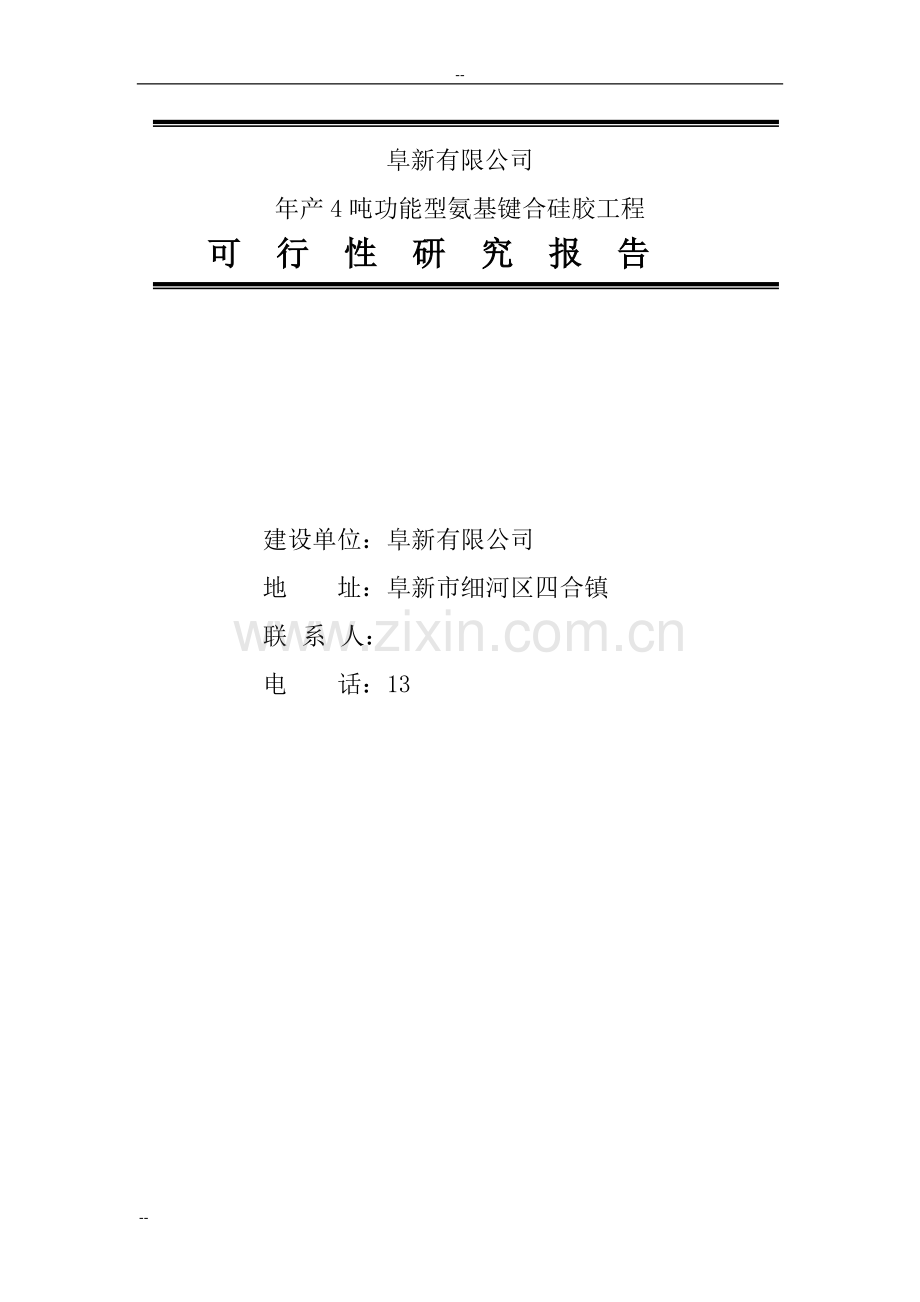 --

阜新有限公司

年产4吨功能型氨基键合硅胶工程

可 行 性 研 究 报 告

建设单位：阜新有限公司

地 址：阜新市细河区四合镇

联 系 人：

电 话：13

www.zixin.com.cn

--